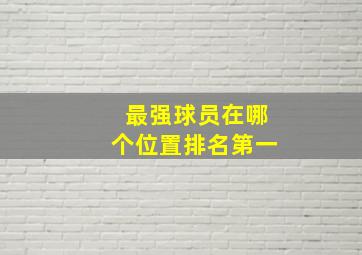 最强球员在哪个位置排名第一